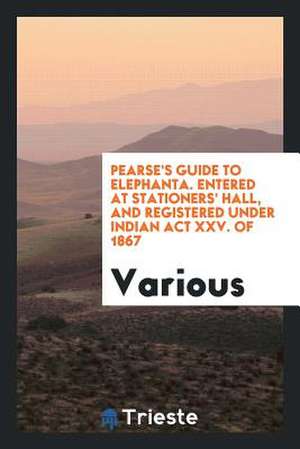 PEARSE'S GUIDE TO ELEPHANTA. ENTERED AT STATIONERS' HALL, AND REGISTERED UNDER INDIAN ACT XXV. OF 1867

Various

Trieste